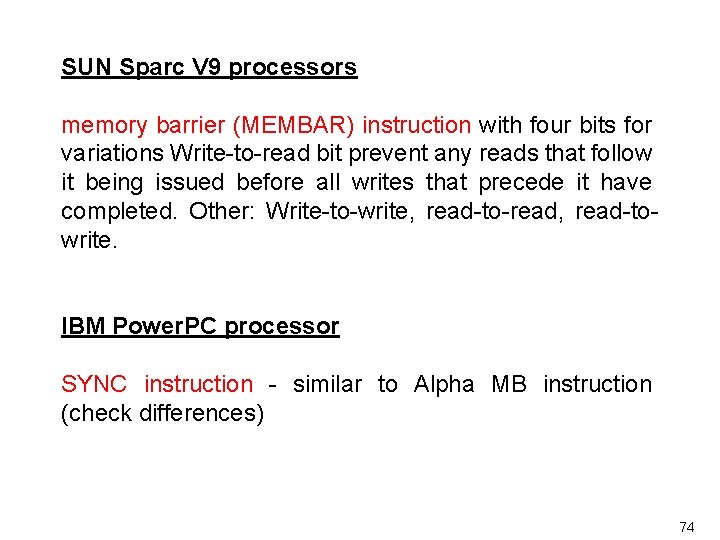 SUN Sparc V9 processors

memory barrier (MEMBAR) instruction with four bits for variations Write-to-read bit prevent any reads that follow it being issued before all writes that precede it have completed. Other: Write-to-write, read-to-read, read-to-write.

IBM PowerPC processor

SYNC instruction - similar to Alpha MB instruction (check differences)

74